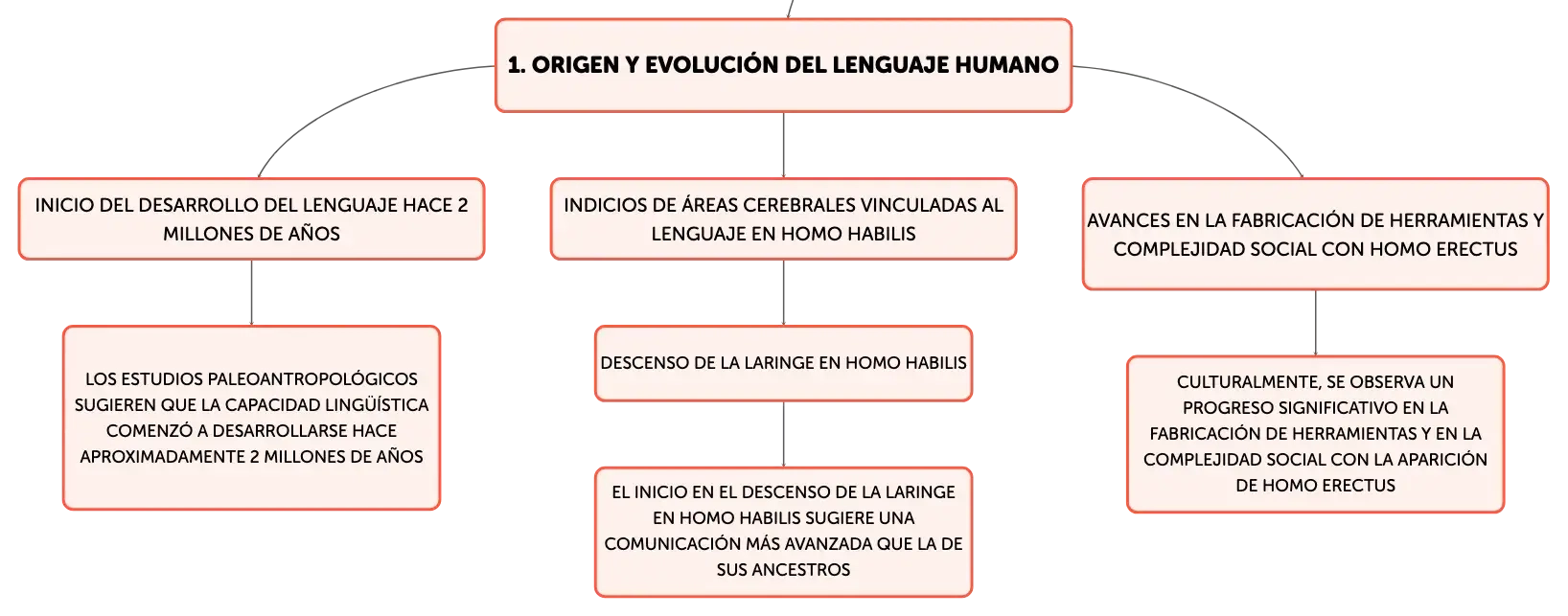 1. ORIGEN Y EVOLUCIÓN DEL LENGUAJE HUMANO

INICIO DEL DESARROLLO DEL LENGUAJE HACE 2 MILLONES DE AÑOS

LOS ESTUDIOS PALEOANTROPOLÓGICOS SUGIEREN QUE LA CAPACIDAD LINGÜÍSTICA COMENZÓ A DESARROLLARSE HACE APROXIMADAMENTE 2 MILLONES DE AÑOS

INDICIOS DE ÁREAS CEREBRALES VINCULADAS AL LENGUAJE EN HOMO HABILIS

DESCENSO DE LA LARINGE EN HOMO HABILIS

EL INICIO EN EL DESCENSO DE LA LARINGE EN HOMO HABILIS SUGIERE UNA COMUNICACIÓN MÁS AVANZADA QUE LA DE SUS ANCESTROS

AVANCES EN LA FABRICACIÓN DE HERRAMIENTAS Y COMPLEJIDAD SOCIAL CON HOMO ERECTUS

CULTURALMENTE, SE OBSERVA UN PROGRESO SIGNIFICATIVO EN LA FABRICACIÓN DE HERRAMIENTAS Y EN LA COMPLEJIDAD SOCIAL CON LA APARICIÓN DE HOMO ERECTUS